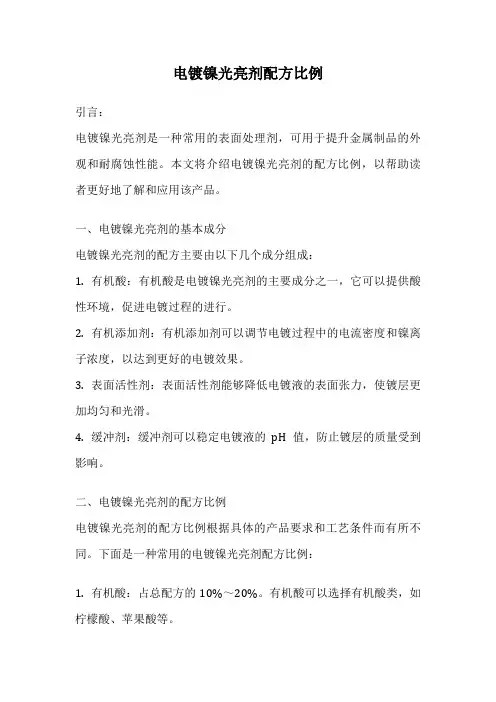 电镀镍光亮剂配方比例

引言：

电镀镍光亮剂是一种常用的表面处理剂，可用于提升金属制品的外观和耐腐蚀性能。本文将介绍电镀镍光亮剂的配方比例，以帮助读者更好地了解和应用该产品。

一、电镀镍光亮剂的基本成分

电镀镍光亮剂的配方主要由以下几个成分组成：

1. 有机酸：有机酸是电镀镍光亮剂的主要成分之一，它可以提供酸性环境，促进电镀过程的进行。

2. 有机添加剂：有机添加剂可以调节电镀过程中的电流密度和镍离子浓度，以达到更好的电镀效果。

3. 表面活性剂：表面活性剂能够降低电镀液的表面张力，使镀层更加均匀和光滑。

4. 缓冲剂：缓冲剂可以稳定电镀液的 pH 值，防止镀层的质量受到影响。

二、电镀镍光亮剂的配方比例

电镀镍光亮剂的配方比例根据具体的产品要求和工艺条件而有所不同。下面是一种常用的电镀镍光亮剂配方比例：

1. 有机酸：占总配方的 10%～20%。有机酸可以选择有机酸类，如柠檬酸、苹果酸等。